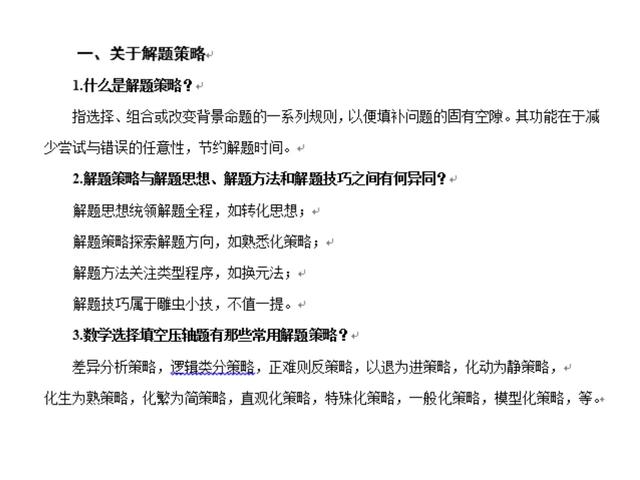 一、关于解题策略

1.什么是解题策略？

指选择、组合或改变背景命题的一系列规则，以便填补问题的固有空隙。其功能在于减少尝试与错误的任意性，节约解题时间。

2.解题策略与解题思想、解题方法和解题技巧之间有何异同？

解题思想统领解题全程，如转化思想；

解题策略探索解题方向，如熟悉化策略；

解题方法关注类型程序，如换元法；

解题技巧属于雕虫小技，不值一提。

3.数学选择填空压轴题有那些常用解题策略？

差异分析策略，逻辑类分策略，正难则反策略，以退为进策略，化动为静策略，

化生为熟策略，化繁为简策略，直观化策略，特殊化策略，一般化策略，模型化策略，等。